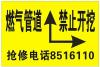 燃气管道 禁止开挖

抢修电话8516110